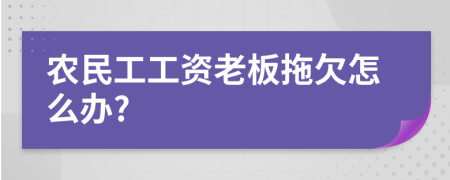 农民工工资老板拖欠怎么办?